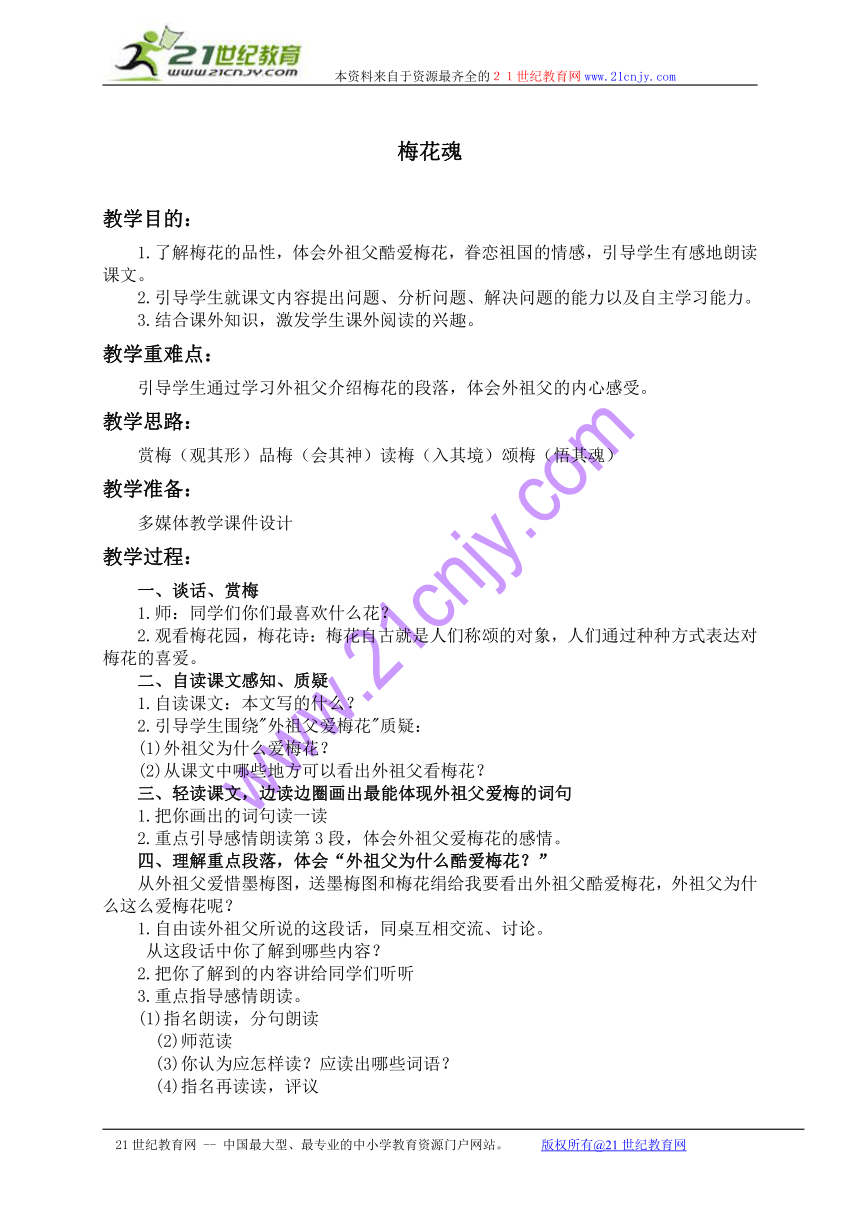 21世纪教育
www.21cnjy.com

本资料来自于资源最齐全的２１世纪教育网www.21cnjy.com

梅花魂

教学目的：

1.了解梅花的品性，体会外祖父酷爱梅花，眷恋祖国的情感，引导学生有感地朗读课文。

2.引导学生就课文内容提出问题、分析问题、解决问题的能力以及自主学习能力。

3.结合课外知识，激发学生课外阅读的兴趣。

教学重难点：

引导学生通过学习外祖父介绍梅花的段落，体会外祖父的内心感受。

教学思路：

赏梅（观其形）品梅（会其神）读梅（入其境）颂梅（悟其魂）

教学准备：

多媒体教学课件设计

教学过程：

一、谈话、赏梅

1.师：同学们你们最喜欢什么花？

2.观看梅花园，梅花诗：梅花自古就是人们称颂的对象，人们通过种种方式表达对梅花的喜爱。

二、自读课文感知、质疑

1.自读课文：本文写的什么？

2.引导学生围绕"外祖父爱梅花"质疑：

(1)外祖父为什么爱梅花？

(2)从课文中哪些地方可以看出外祖父看梅花？

三、轻读课文，边读边圈画出最能体现外祖父爱梅的词句

1.把你画出的词句读一读

2.重点引导感情朗读第3段，体会外祖父爱梅花的感情。

四、理解重点段落，体会“外祖父为什么酷爱梅花？”

从外祖父爱惜墨梅图，送墨梅图和梅花绢给我要看出外祖父酷爱梅花，外祖父为什么这么爱梅花呢？

1.自由读外祖父所说的这段话，同桌互相交流、讨论。

从这段话中你了解到哪些内容？

2.把你了解到的内容讲给同学们听听

3.重点指导感情朗读。

(1)指名朗读，分句朗读

(2)师范读

(3)你认为应怎样读？应读出哪些词语？

(4)指名再读读，评议

www.21cnjy.com

21世纪教育网 -- 中国最大型、最专业的中小学教育资源门户网站。 版权所有@21世纪教育网